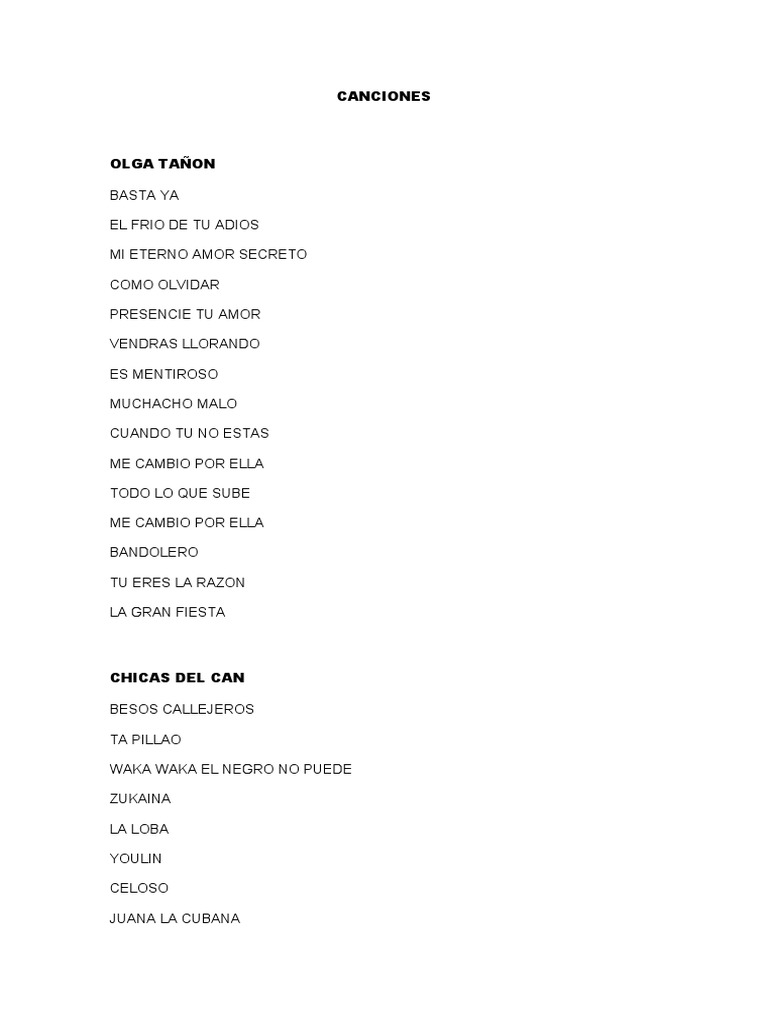 CANCIONES

OLGA TAÑON

BASTA YA

EL FRIO DE TU ADIOS

MI ETERNO AMOR SECRETO

COMO OLVIDAR

PRESENCIE TU AMOR

VENDRAS LLORANDO

ES MENTIROSO

MUCHACHO MALO

CUANDO TU NO ESTAS

ME CAMBIO POR ELLA

TODO LO QUE SUBE

ME CAMBIO POR ELLA

BANDOLERO

TU ERES LA RAZON

LA GRAN FIESTA

CHICAS DEL CAN

BESOS CALLEJEROS

TA PILLAO

WAKA WAKA EL NEGRO NO PUEDE

ZUKAINA

LA LOBA

YOULIN

CELOSO

JUANA LA CUBANA